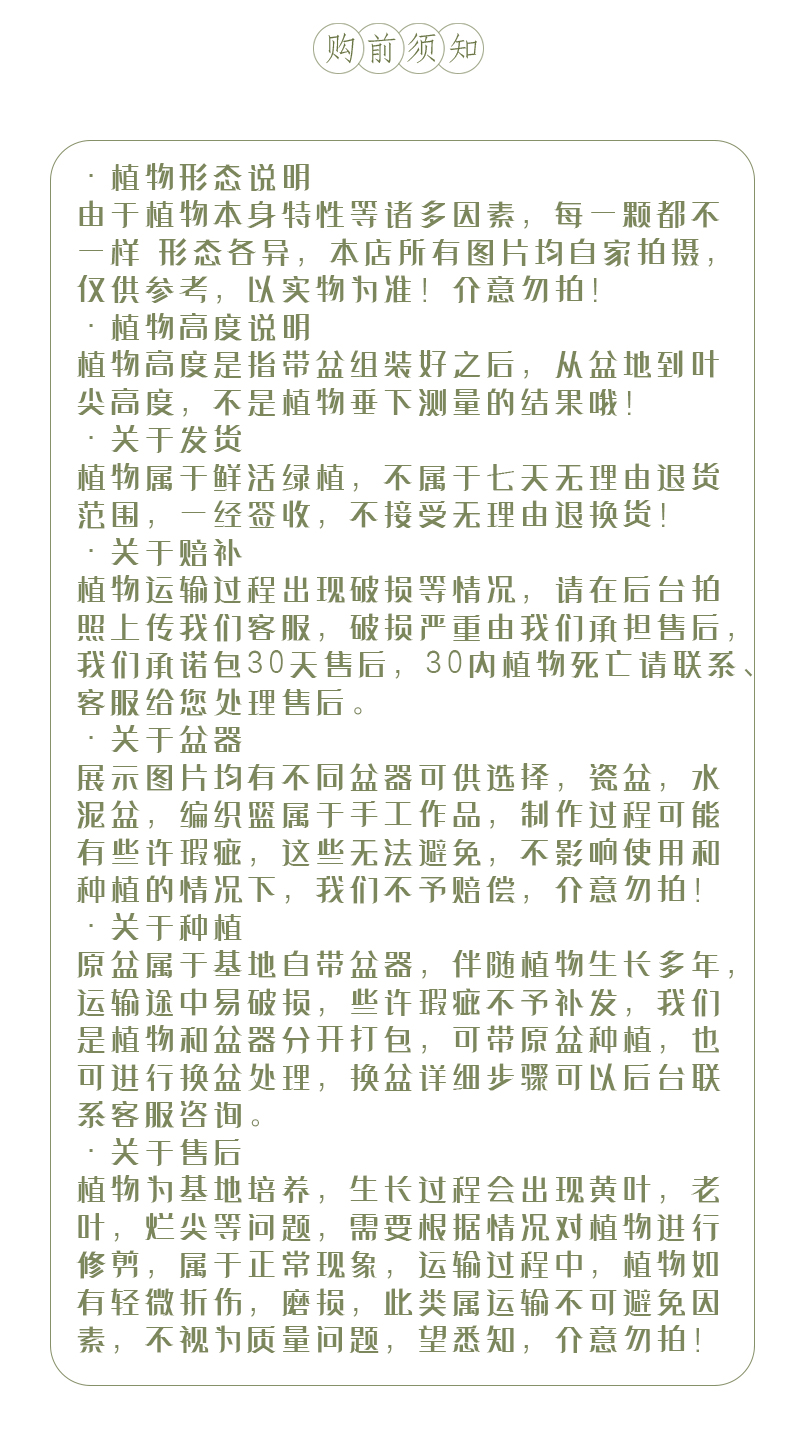 购前须知

· 植物形态说明
由于植物本身特性等诸多因素，每一颗都不一样 形态各异，本店所有图片均自家拍摄，仅供参考，以实物为准！介意勿拍！
· 植物高度说明
植物高度是指带盆组装好之后，从盆地到叶尖高度，不是植物垂下测量的结果哦！
· 关于发货
植物属于鲜活绿植，不属于七天无理由退货范围，一经签收，不接受无理由退换货！
· 关于赔补
植物运输过程出现破损等情况，请在后台拍照上传我们客服，破损严重由我们承担售后，我们承诺包30天售后，30内植物死亡请联系、客服给您处理售后。
· 关于盆器
展示图片均有不同盆器可供选择，瓷盆，水泥盆，编织篮属于手工作品，制作过程可能有些许瑕疵，这些无法避免，不影响使用和种植的情况下，我们不予赔偿，介意勿拍！
· 关于种植
原盆属于基地自带盆器，伴随植物生长多年，运输途中易破损，些许瑕疵不予补发，我们是植物和盆器分开打包，可带原盆种植，也可进行换盆处理，换盆详细步骤可以后台联系客服咨询。
· 关于售后
植物为基地培养，生长过程会出现黄叶，老叶，烂尖等问题，需要根据情况对植物进行修剪，属于正常现象，运输过程中，植物如有轻微折伤，磨损，此类属运输不可避免因素，不视为质量问题，望悉知，介意勿拍！